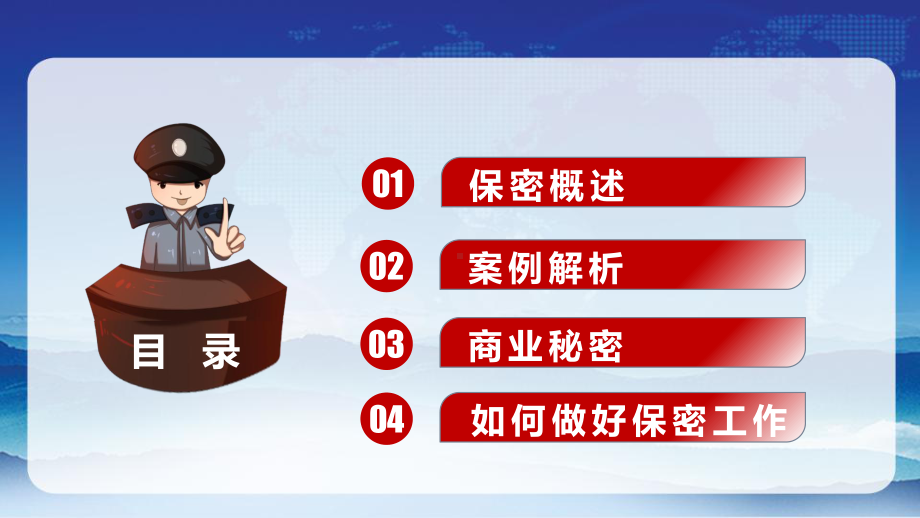 目 录

01 保密概述

02 案例解析

03 商业秘密

04 如何做好保密工作